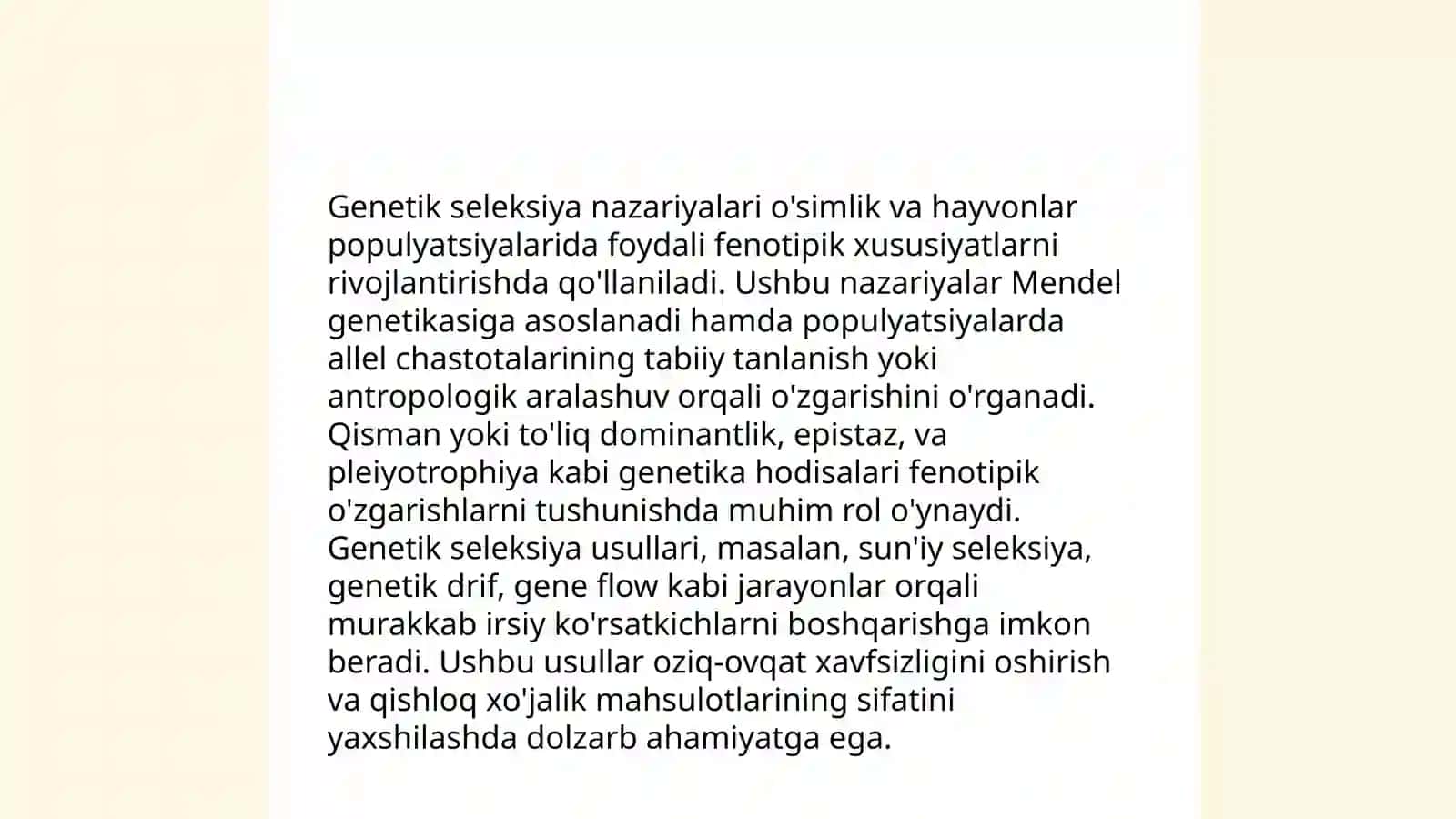 Genetik seleksiya nazariyalari o'simlik va hayvonlar populyatsiyalarida foydali fenotipik xususiyatlarni rivojlantirishda qo'llaniladi. Ushbu nazariyalar Mendel genetikasiga asoslanadi hamda populyatsiyalarda allel chastotalarining tabiiy tanlanish yoki antropologik aralashuv orqali o'zgarishini o'rganadi. Qisman yoki to'liq dominantlik, epistaz, va pleiyotrophiya kabi genetika hodisalari fenotipik o'zgarishlarni tushunishda muhim rol o'ynaydi. Genetik seleksiya usullari, masalan, sun'iy seleksiya, genetik drif, gene flow kabi jarayonlar orqali murakkab irsiy ko'rsatkichlarni boshqarishga imkon beradi. Ushbu usullar oziq-ovqat xavfsizligini oshirish va qishloq xo'jalik mahsulotlarining sifatini yaxshilashda dolzarb ahamiyatga ega.